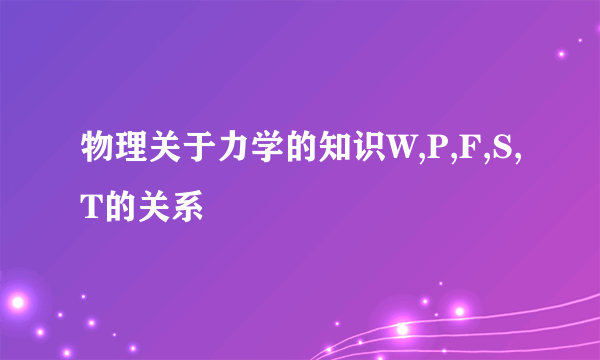 物理关于力学的知识W,P,F,S,T的关系